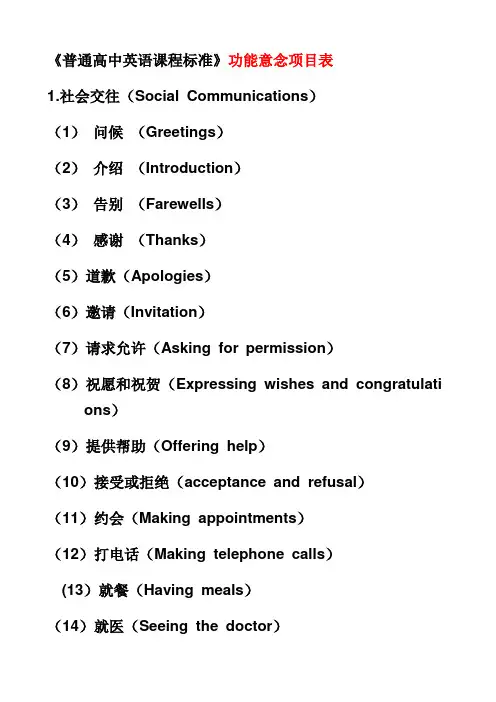 《普通高中英语课程标准》功能意念项目表

1.社会交往（Social Communications）

（1） 问候 （Greetings）

（2） 介绍 （Introduction）

（3） 告别 （Farewells）

（4） 感谢 （Thanks）

（5）道歉（Apologies）

（6）邀请（Invitation）

（7）请求允许（Asking for permission）

（8）祝愿和祝贺（Expressing wishes and congratulations）

（9）提供帮助（Offering help）

（10）接受或拒绝（acceptance and refusal）

（11）约会（Making appointments）

（12）打电话（Making telephone calls）

（13）就餐（Having meals）

（14）就医（Seeing the doctor）